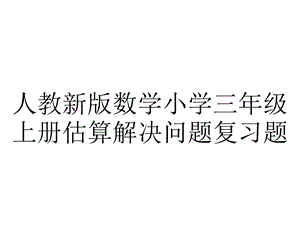 人教新版数学小学三年级上册估算解决问题复习题